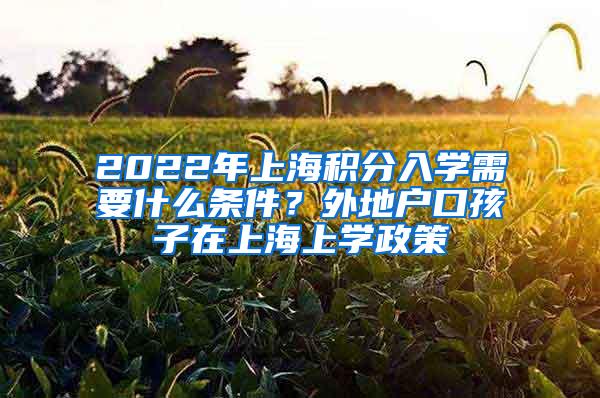 2022年上海积分入学需要什么条件？外地户口孩子在上海上学政策